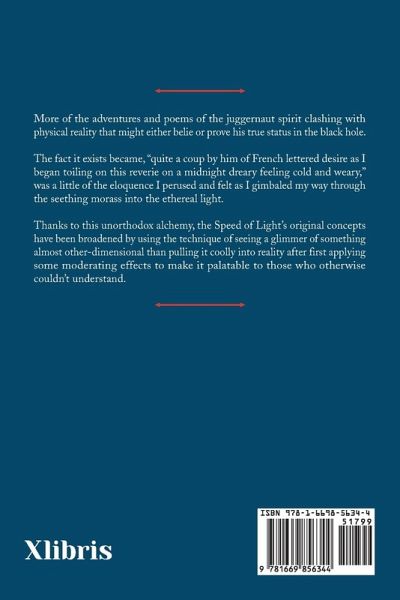 More of the adventures and poems of the juggernaut spirit clashing with physical reality that might either belie or prove his true status in the black hole.

The fact it exists became, "quite a coup by him of French lettered desire as I began toiling on this reverie on a midnight dreary feeling cold and weary," was a little of the eloquence I perused and felt as I gimbaled my way through the seething morass into the ethereal light.

Thanks to this unorthodox alchemy, the Speed of Light's original concepts have been broadened by using the technique of seeing a glimmer of something almost other-dimensional than pulling it coolly into reality after first applying some moderating effects to make it palatable to those who otherwise couldn't understand.

Xlibris

ISBN 978-1-6698-5634-4
51799
9 781669 856344